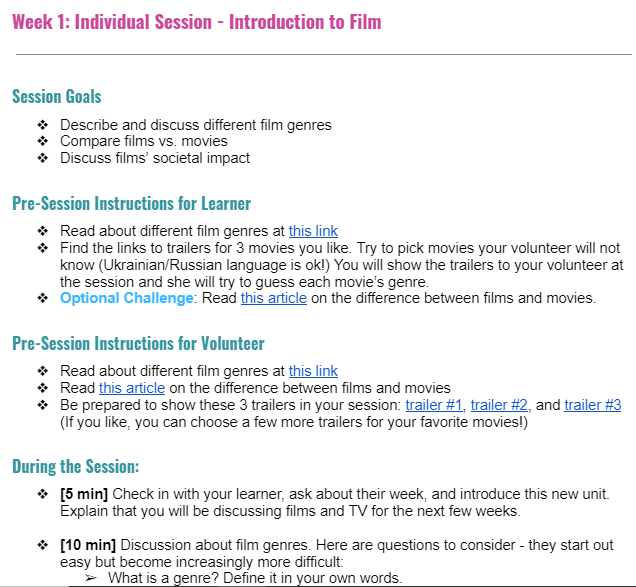 Week 1: Individual Session - Introduction to Film

Session Goals

❖ Describe and discuss different film genres
❖ Compare films vs. movies
❖ Discuss films' societal impact

Pre-Session Instructions for Learner

❖ Read about different film genres at this link
❖ Find the links to trailers for 3 movies you like. Try to pick movies your volunteer will not know (Ukrainian/Russian language is ok!) You will show the trailers to your volunteer at the session and she will try to guess each movie's genre.
❖ Optional Challenge: Read this article on the difference between films and movies.

Pre-Session Instructions for Volunteer

❖ Read about different film genres at this link
❖ Read this article on the difference between films and movies
❖ Be prepared to show these 3 trailers in your session: trailer #1, trailer #2, and trailer #3 (If you like, you can choose a few more trailers for your favorite movies!)

During the Session:

❖ [5 min] Check in with your learner, ask about their week, and introduce this new unit. Explain that you will be discussing films and TV for the next few weeks.

❖ [10 min] Discussion about film genres. Here are questions to consider - they start out easy but become increasingly more difficult:
➢ What is a genre? Define it in your own words.